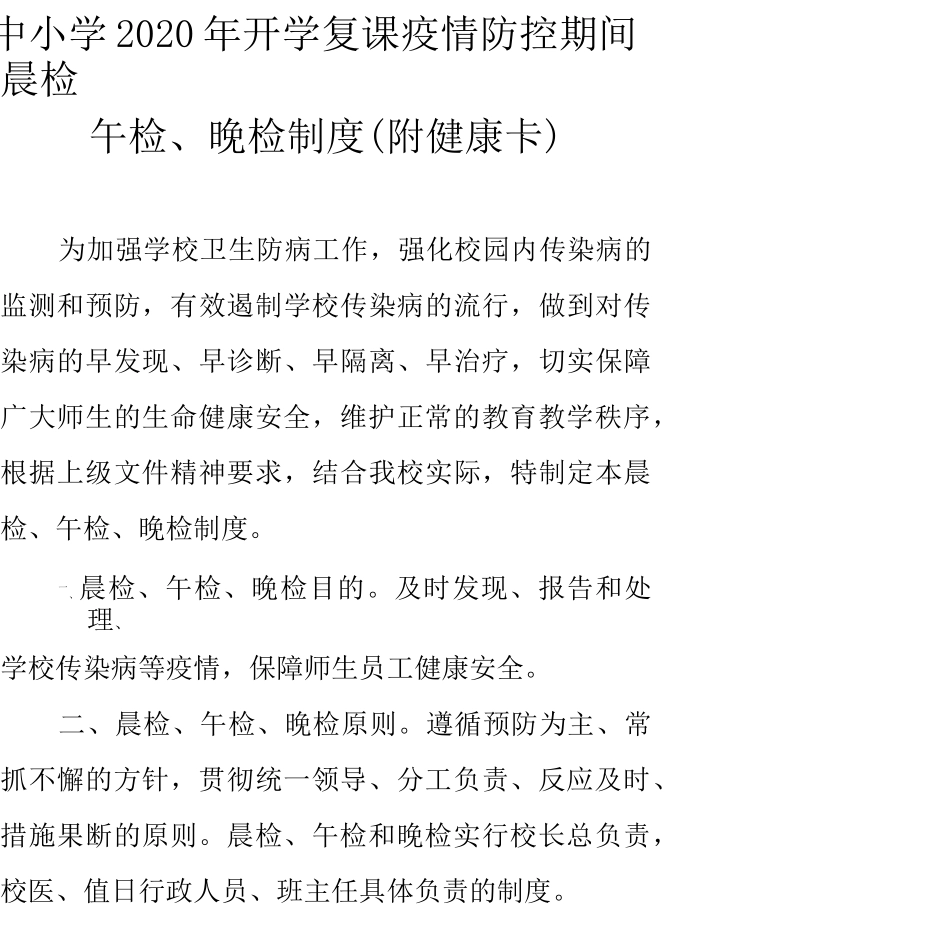 中小学2020年开学复课疫情防控期间晨检

午检、晚检制度(附健康卡)

为加强学校卫生防病工作，强化校园内传染病的监测和预防，有效遏制学校传染病的流行，做到对传染病的早发现、早诊断、早隔离、早治疗，切实保障广大师生的生命健康安全，维护正常的教育教学秩序，根据上级文件精神要求，结合我校实际，特制定本晨检、午检、晚检制度。

一、晨检、午检、晚检目的。及时发现、报告和处理、学校传染病等疫情，保障师生员工健康安全。

二、晨检、午检、晚检原则。遵循预防为主、常抓不懈的方针，贯彻统一领导、分工负责、反应及时、措施果断的原则。晨检、午检和晚检实行校长总负责，校医、值日行政人员、班主任具体负责的制度。